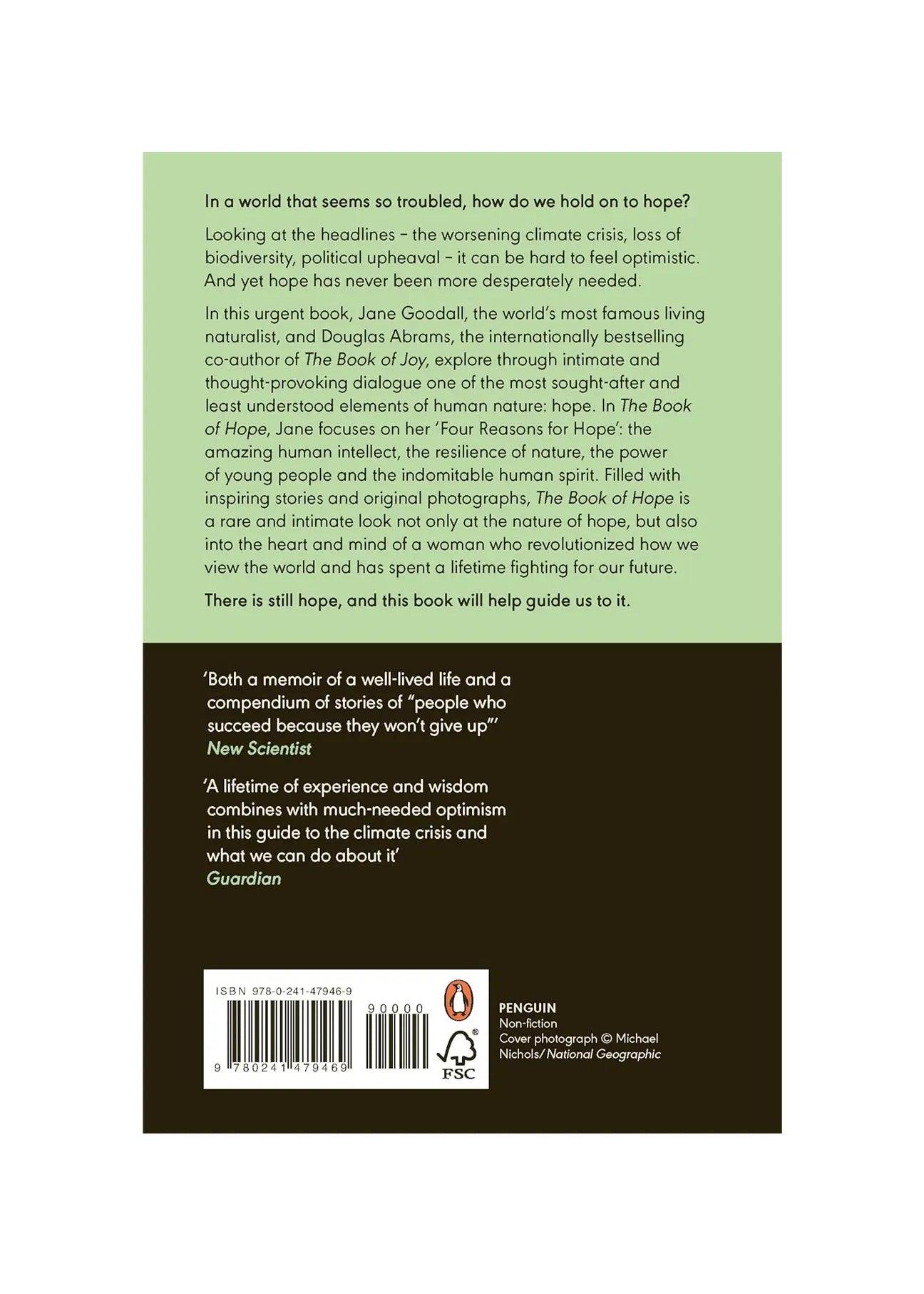 In a world that seems so troubled, how do we hold on to hope?

Looking at the headlines – the worsening climate crisis, loss of biodiversity, political upheaval – it can be hard to feel optimistic. And yet hope has never been more desperately needed.

In this urgent book, Jane Goodall, the world's most famous living naturalist, and Douglas Abrams, the internationally bestselling co-author of The Book of Joy, explore through intimate and thought-provoking dialogue one of the most sought-after and least understood elements of human nature: hope. In The Book of Hope, Jane focuses on her 'Four Reasons for Hope': the amazing human intellect, the resilience of nature, the power of young people and the indomitable human spirit. Filled with inspiring stories and original photographs, The Book of Hope is a rare and intimate look not only at the nature of hope, but also into the heart and mind of a woman who revolutionized how we view the world and has spent a lifetime fighting for our future.

There is still hope, and this book will help guide us to it.

'Both a memoir of a well-lived life and a compendium of stories of "people who succeed because they won't give up"'
New Scientist

'A lifetime of experience and wisdom combines with much-needed optimism in this guide to the climate crisis and what we can do about it'
Guardian

ISBN 978-0-241-47946-9
90000
9 780241 479469
FSC

PENGUIN
Non-fiction
Cover photograph © Michael Nichols/National Geographic